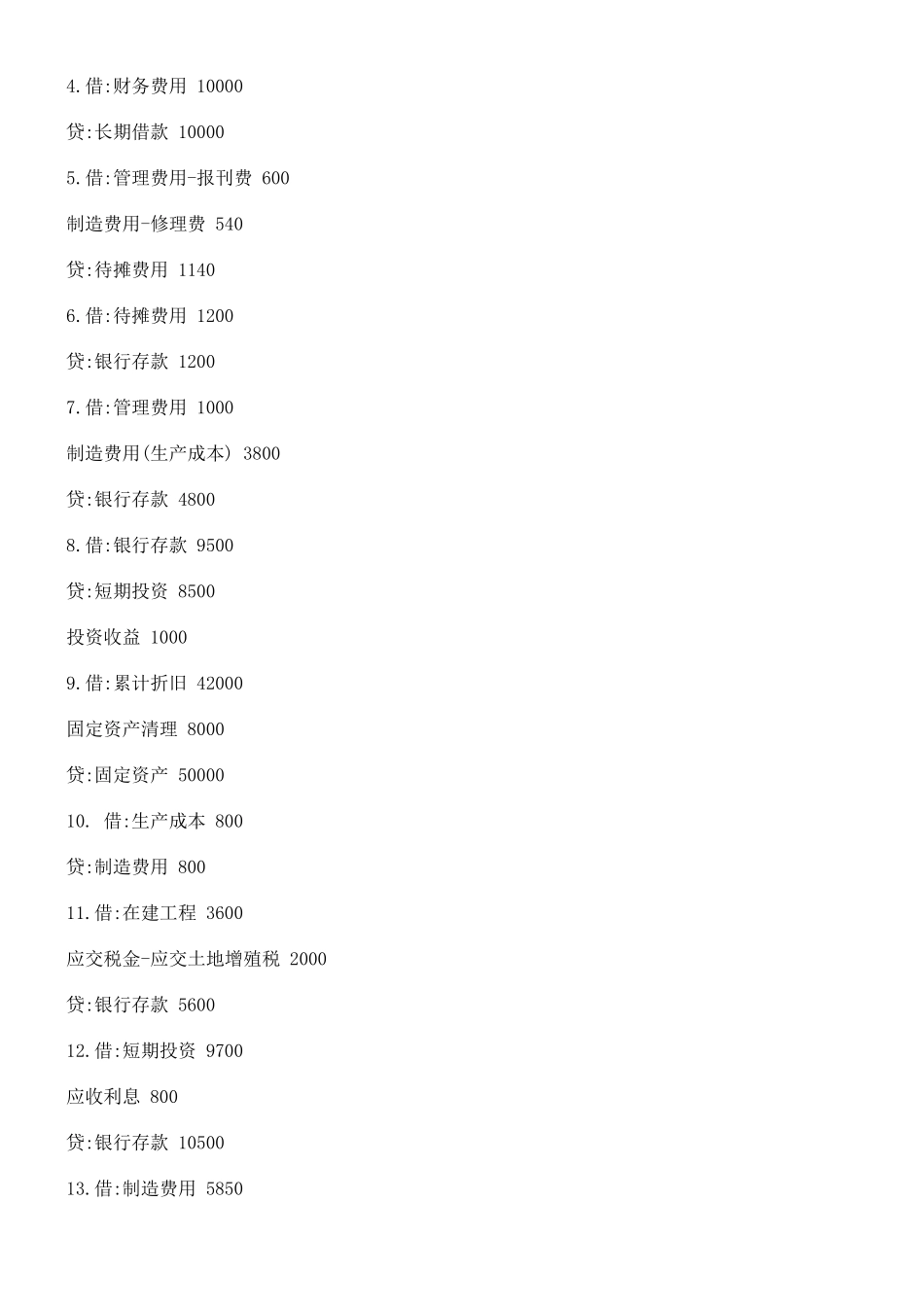 4.借:财务费用 10000

贷:长期借款 10000

5.借:管理费用-报刊费 600

制造费用-修理费 540

贷:待摊费用 1140

6.借:待摊费用 1200

贷:银行存款 1200

7.借:管理费用 1000

制造费用(生产成本) 3800

贷:银行存款 4800

8.借:银行存款 9500

贷:短期投资 8500

投资收益 1000

9.借:累计折旧 42000

固定资产清理 8000

贷:固定资产 50000

10. 借:生产成本 800

贷:制造费用 800

11.借:在建工程 3600

应交税金-应交土地增殖税 2000

贷:银行存款 5600

12.借:短期投资 9700

应收利息 800

贷:银行存款 10500

13.借:制造费用 5850